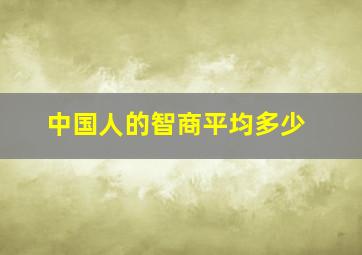 中国人的智商平均多少